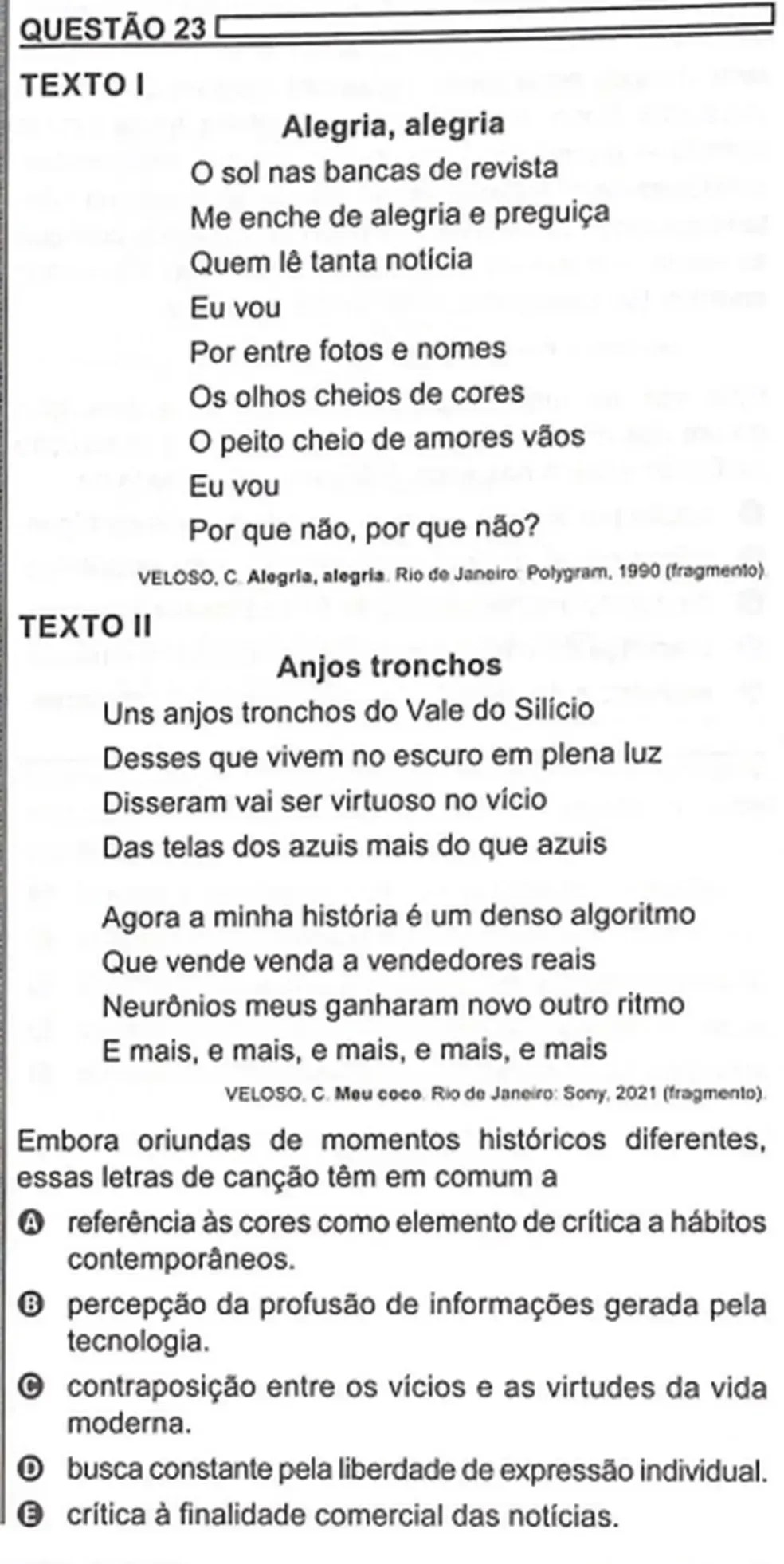 QUESTÃO 23

TEXTO I

Alegria, alegria

O sol nas bancas de revista
Me enche de alegria e preguiça
Quem lê tanta notícia
Eu vou
Por entre fotos e nomes
Os olhos cheios de cores
O peito cheio de amores vãos
Eu vou
Por que não, por que não?

VELOSO, C. Alegria, alegria. Rio de Janeiro: Polygram, 1990 (fragmento).

TEXTO II

Anjos tronchos

Uns anjos tronchos do Vale do Silício
Desses que vivem no escuro em plena luz
Disseram vai ser virtuoso no vício
Das telas dos azuis mais do que azuis

Agora a minha história é um denso algoritmo
Que vende venda a vendedores reais
Neurônios meus ganharam novo outro ritmo
E mais, e mais, e mais, e mais, e mais

VELOSO, C. Meu coco. Rio de Janeiro: Sony, 2021 (fragmento).

Embora oriundas de momentos históricos diferentes, essas letras de canção têm em comum a

A referência às cores como elemento de crítica a hábitos contemporâneos.

B percepção da profusão de informações gerada pela tecnologia.

C contraposição entre os vícios e as virtudes da vida moderna.

D busca constante pela liberdade de expressão individual.

E crítica à finalidade comercial das notícias.